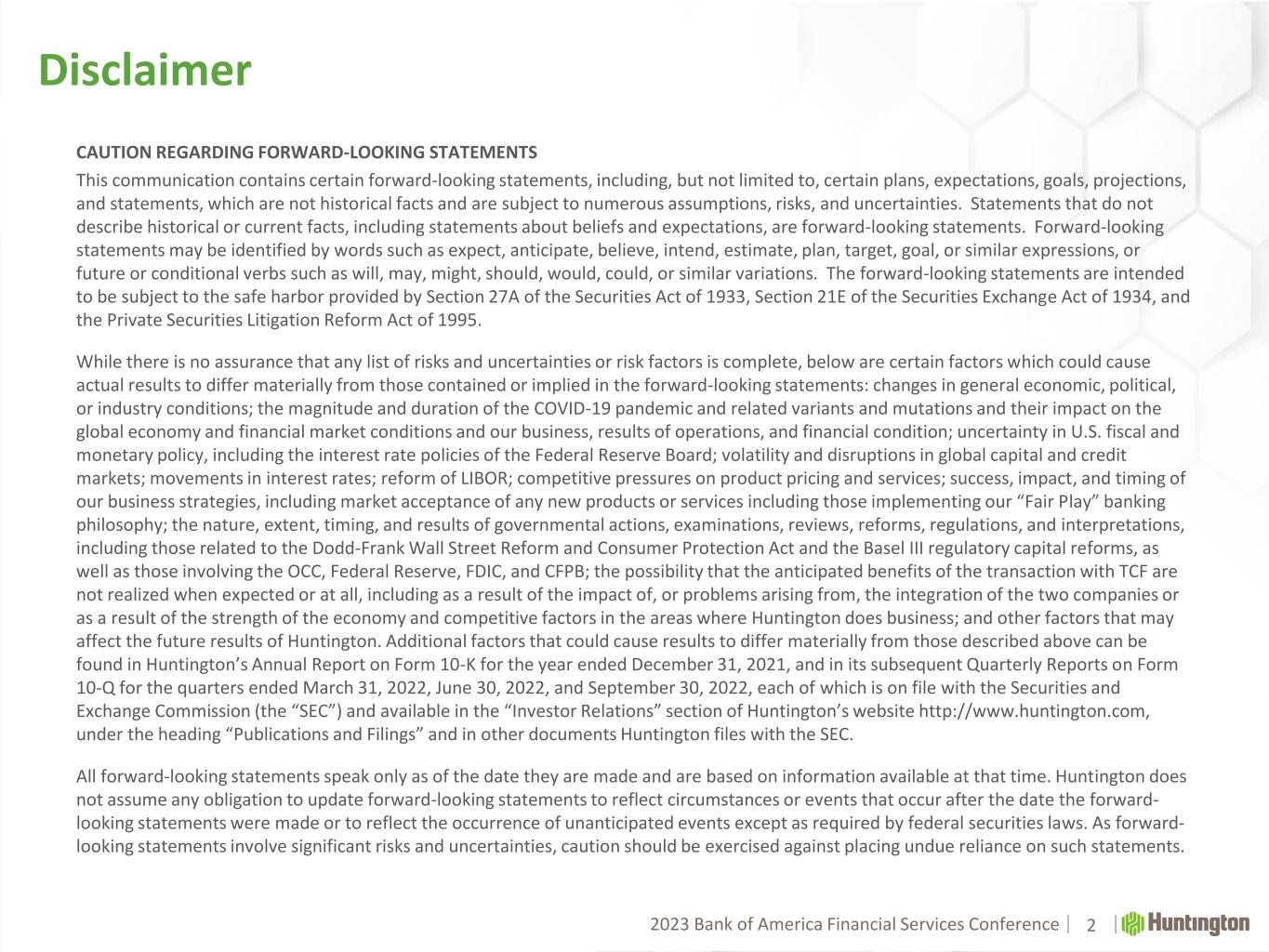 Disclaimer

CAUTION REGARDING FORWARD-LOOKING STATEMENTS

This communication contains certain forward-looking statements, including, but not limited to, certain plans, expectations, goals, projections, and statements, which are not historical facts and are subject to numerous assumptions, risks, and uncertainties. Statements that do not describe historical or current facts, including statements about beliefs and expectations, are forward-looking statements. Forward-looking statements may be identified by words such as expect, anticipate, believe, intend, estimate, plan, target, goal, or similar expressions, or future or conditional verbs such as will, may, might, should, would, could, or similar variations. The forward-looking statements are intended to be subject to the safe harbor provided by Section 27A of the Securities Act of 1933, Section 21E of the Securities Exchange Act of 1934, and the Private Securities Litigation Reform Act of 1995.

While there is no assurance that any list of risks and uncertainties or risk factors is complete, below are certain factors which could cause actual results to differ materially from those contained or implied in the forward-looking statements: changes in general economic, political, or industry conditions; the magnitude and duration of the COVID-19 pandemic and related variants and mutations and their impact on the global economy and financial market conditions and our business, results of operations, and financial condition; uncertainty in U.S. fiscal and monetary policy, including the interest rate policies of the Federal Reserve Board; volatility and disruptions in global capital and credit markets; movements in interest rates; reform of LIBOR; competitive pressures on product pricing and services; success, impact, and timing of our business strategies, including market acceptance of any new products or services including those implementing our “Fair Play” banking philosophy; the nature, extent, timing, and results of governmental actions, examinations, reviews, reforms, regulations, and interpretations, including those related to the Dodd-Frank Wall Street Reform and Consumer Protection Act and the Basel III regulatory capital reforms, as well as those involving the OCC, Federal Reserve, FDIC, and CFPB; the possibility that the anticipated benefits of the transaction with TCF are not realized when expected or at all, including as a result of the impact of, or problems arising from, the integration of the two companies or as a result of the strength of the economy and competitive factors in the areas where Huntington does business; and other factors that may affect the future results of Huntington. Additional factors that could cause results to differ materially from those described above can be found in Huntington’s Annual Report on Form 10-K for the year ended December 31, 2021, and in its subsequent Quarterly Reports on Form 10-Q for the quarters ended March 31, 2022, June 30, 2022, and September 30, 2022, each of which is on file with the Securities and Exchange Commission (the “SEC”) and available in the “Investor Relations” section of Huntington’s website http://www.huntington.com, under the heading “Publications and Filings” and in other documents Huntington files with the SEC.

All forward-looking statements speak only as of the date they are made and are based on information available at that time. Huntington does not assume any obligation to update forward-looking statements to reflect circumstances or events that occur after the date the forward-looking statements were made or to reflect the occurrence of unanticipated events except as required by federal securities laws. As forward-looking statements involve significant risks and uncertainties, caution should be exercised against placing undue reliance on such statements.

2023 Bank of America Financial Services Conference | 2 | Huntington